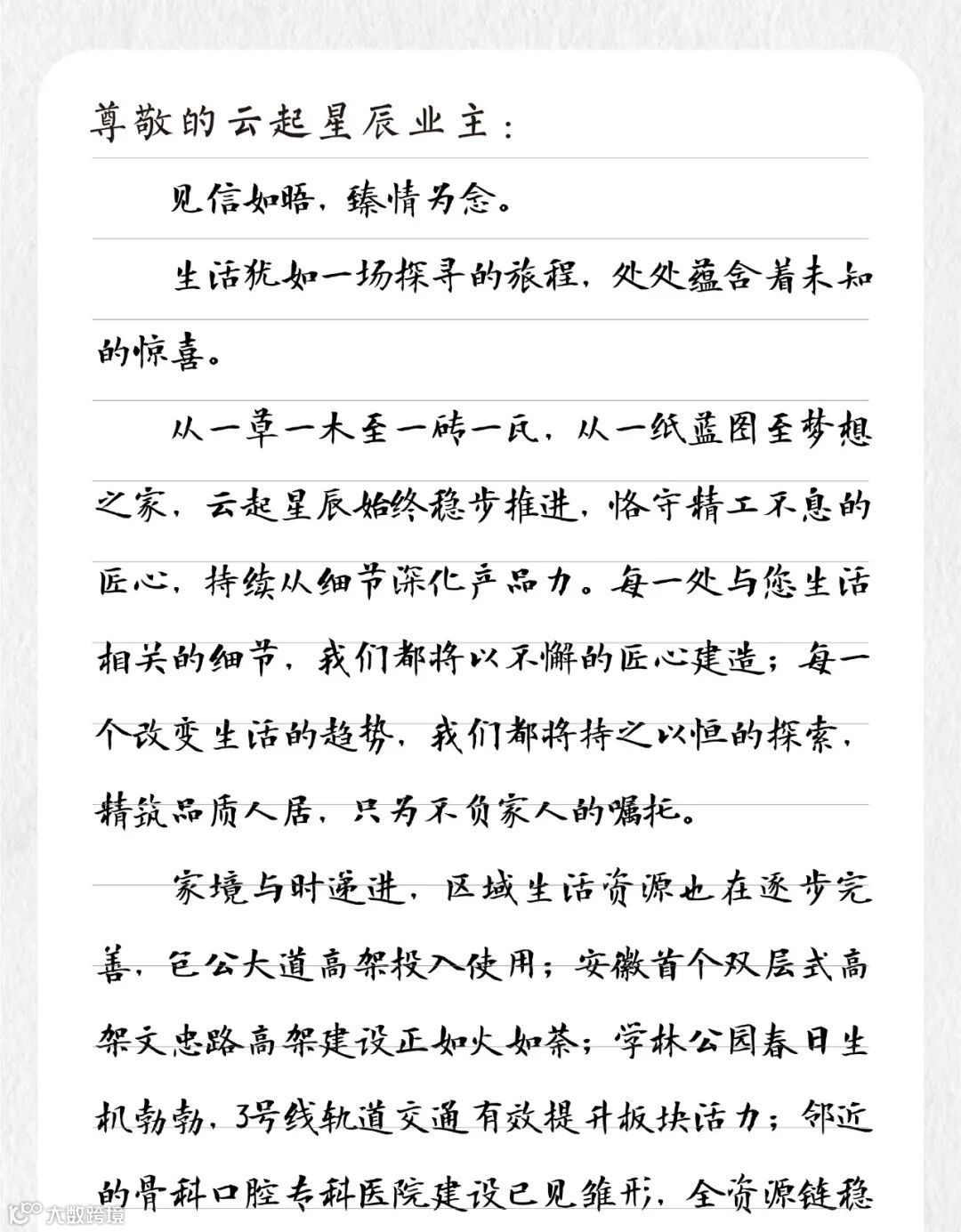 尊敬的云起星辰业主：

见信如晤，臻情为念。

生活犹如一场探寻的旅程，处处蕴含着未知的惊喜。

从一草一木至一砖一瓦，从一纸蓝图至梦想之家，云起星辰始终稳步推进，恪守精工不息的匠心，持续从细节深化产品力。每一处与您生活相关的细节，我们都将以不懈的匠心建造；每一个改变生活的趋势，我们都将持之以恒的探索，精筑品质人居，只为不负家人的嘱托。

家境与时递进，区域生活资源也在逐步完善，包公大道高架投入使用；安徽首个双层式高架文忠路高架建设正如火如荼；学林公园春日生机勃勃，3号线轨道交通有效提升板块活力；邻近的骨科口腔专科医院建设已见雏形，全资源链稳

大数跨境